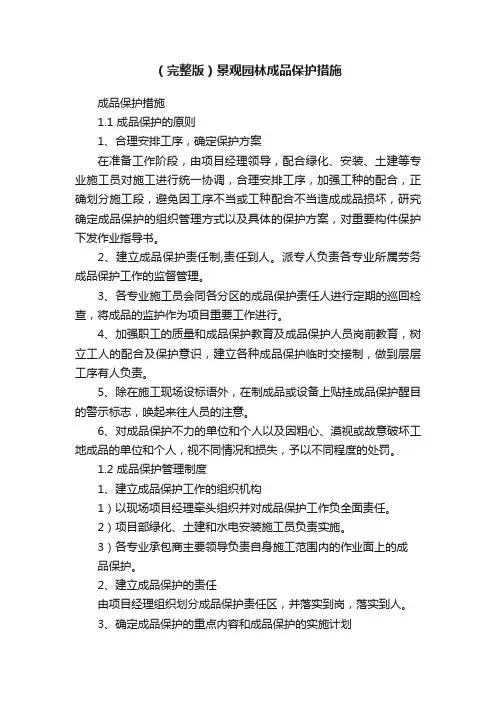 （完整版）景观园林成品保护措施

成品保护措施

1.1 成品保护的原则

1、合理安排工序，确定保护方案

在准备工作阶段，由项目经理领导，配合绿化、安装、土建等专业施工员对施工进行统一协调，合理安排工序，加强工种的配合，正确划分施工段，避免因工序不当或工种配合不当造成成品损坏，研究确定成品保护的组织管理方式以及具体的保护方案，对重要构件保护下发作业指导书。

2、建立成品保护责任制,责任到人。派专人负责各专业所属劳务成品保护工作的监督管理。

3、各专业施工员会同各分区的成品保护责任人进行定期的巡回检查，将成品的监护作为项目重要工作进行。

4、加强职工的质量和成品保护教育及成品保护人员岗前教育，树立工人的配合及保护意识，建立各种成品保护临时交接制，做到层层工序有人负责。

5、除在施工现场设标语外，在制成品或设备上贴挂成品保护醒目的警示标志，唤起来往人员的注意。

6、对成品保护不力的单位和个人以及因粗心、漠视或故意破坏工地成品的单位和个人，视不同情况和损失，予以不同程度的处罚。

1.2 成品保护管理制度

1、建立成品保护工作的组织机构

1）以现场项目经理牵头组织并对成品保护工作负全面责任。

2）项目部绿化、土建和水电安装施工员负责实施。

3）各专业承包商主要领导负责自身施工范围内的作业面上的成品保护。

2、建立成品保护的责任

由项目经理组织划分成品保护责任区，并落实到岗，落实到人。

3、确定成品保护的重点内容和成品保护的实施计划